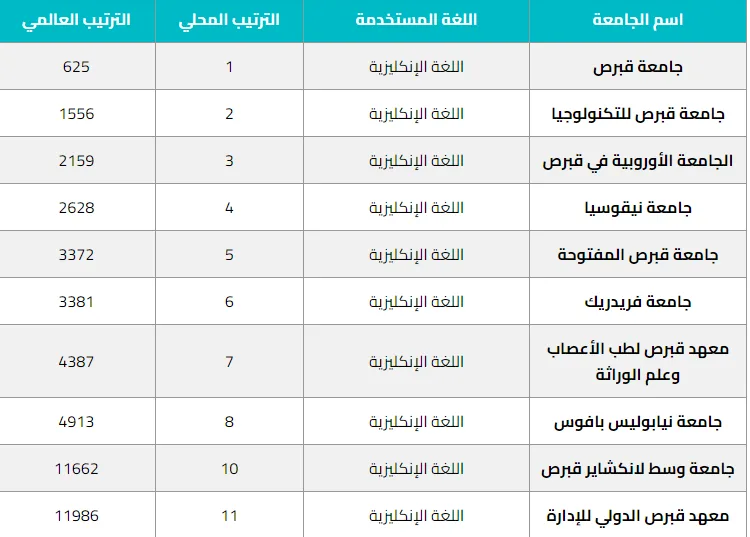 | اسم الجامعة | اللغة المستخدمة | الترتيب المحلي | الترتيب العالمي |
|---|---|---|---|
| جامعة قبرص | اللغة الإنكليزية | 1 | 625 |
| جامعة قبرص للتكنولوجيا | اللغة الإنكليزية | 2 | 1556 |
| الجامعة الأوروبية في قبرص | اللغة الإنكليزية | 3 | 2159 |
| جامعة نيقوسيا | اللغة الإنكليزية | 4 | 2628 |
| جامعة قبرص المفتوحة | اللغة الإنكليزية | 5 | 3372 |
| جامعة فريدريك | اللغة الإنكليزية | 6 | 3381 |
| معهد قبرص لطب الأعصاب وعلم الوراثة | اللغة الإنكليزية | 7 | 4387 |
| جامعة نيابوليس بافوس | اللغة الإنكليزية | 8 | 4913 |
| جامعة وسط لانكشاير قبرص | اللغة الإنكليزية | 10 | 11662 |
| معهد قبرص الدولي للإدارة | اللغة الإنكليزية | 11 | 11986 |